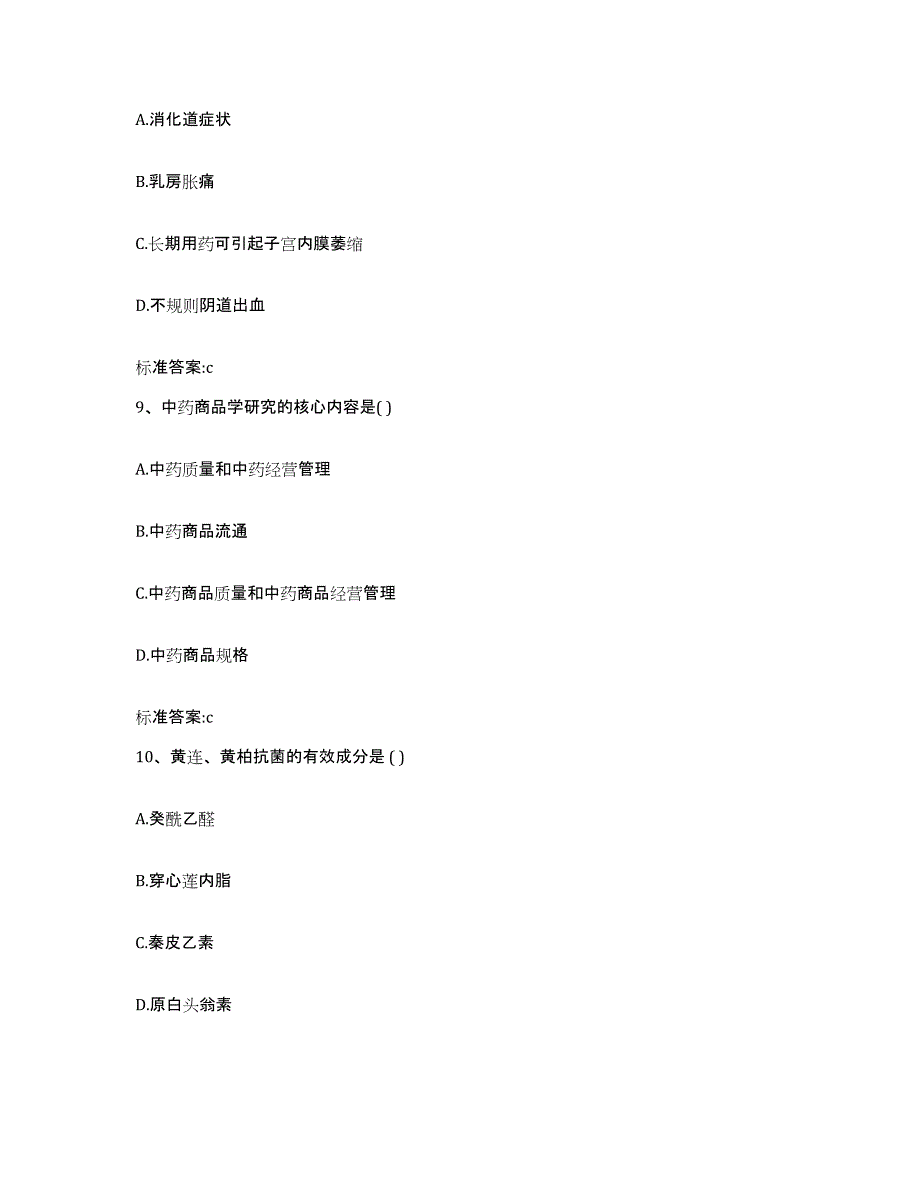 A.消化道症状

B.乳房胀痛

C.长期用药可引起子宫内膜萎缩

D.不规则阴道出血

标准答案:c

9、中药商品学研究的核心内容是( )

A.中药质量和中药经营管理

B.中药商品流通

C.中药商品质量和中药商品经营管理

D.中药商品规格

标准答案:c

10、黄连、黄柏抗菌的有效成分是 ( )

A.癸酰乙醛

B.穿心莲内脂

C.秦皮乙素

D.原白头翁素